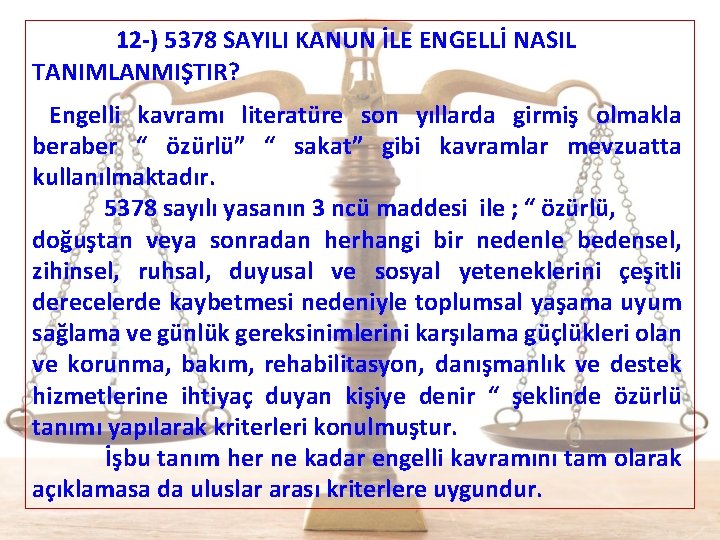 12-) 5378 SAYILI KANUN İLE ENGELLİ NASIL TANIMLANMIŞTIR?

Engelli kavramı literatüre son yıllarda girmiş olmakla beraber “ özürlü” “ sakat” gibi kavramlar mevzuatta kullanılmaktadır.

5378 sayılı yasanın 3 ncü maddesi ile ; “ özürlü, doğuştan veya sonradan herhangi bir nedenle bedensel, zihinsel, ruhsal, duyusal ve sosyal yeteneklerini çeşitli derecelerde kaybetmesi nedeniyle toplumsal yaşama uyum sağlama ve günlük gereksinimlerini karşılama güçlükleri olan ve korunma, bakım, rehabilitasyon, danışmanlık ve destek hizmetlerine ihtiyaç duyan kişiye denir “ şeklinde özürlü tanımı yapılarak kriterleri konulmuştur.

İşbu tanım her ne kadar engelli kavramını tam olarak açıklamasa da uluslar arası kriterlere uygundur.